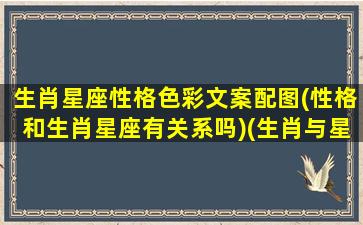 生肖星座性格色彩文案配图(性格和生肖星座有关系吗)(生肖与星